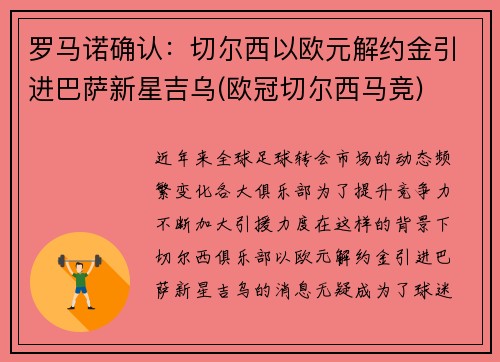 罗马诺确认：切尔西以欧元解约金引进巴萨新星吉乌(欧冠切尔西马竞)

近年来全球足球转会市场的动态频繁变化各大俱乐部为了提升竞争力不断加大引援力度在这样的背景下切尔西俱乐部以欧元解约金引进巴萨新星吉乌的消息无疑成为了球迷